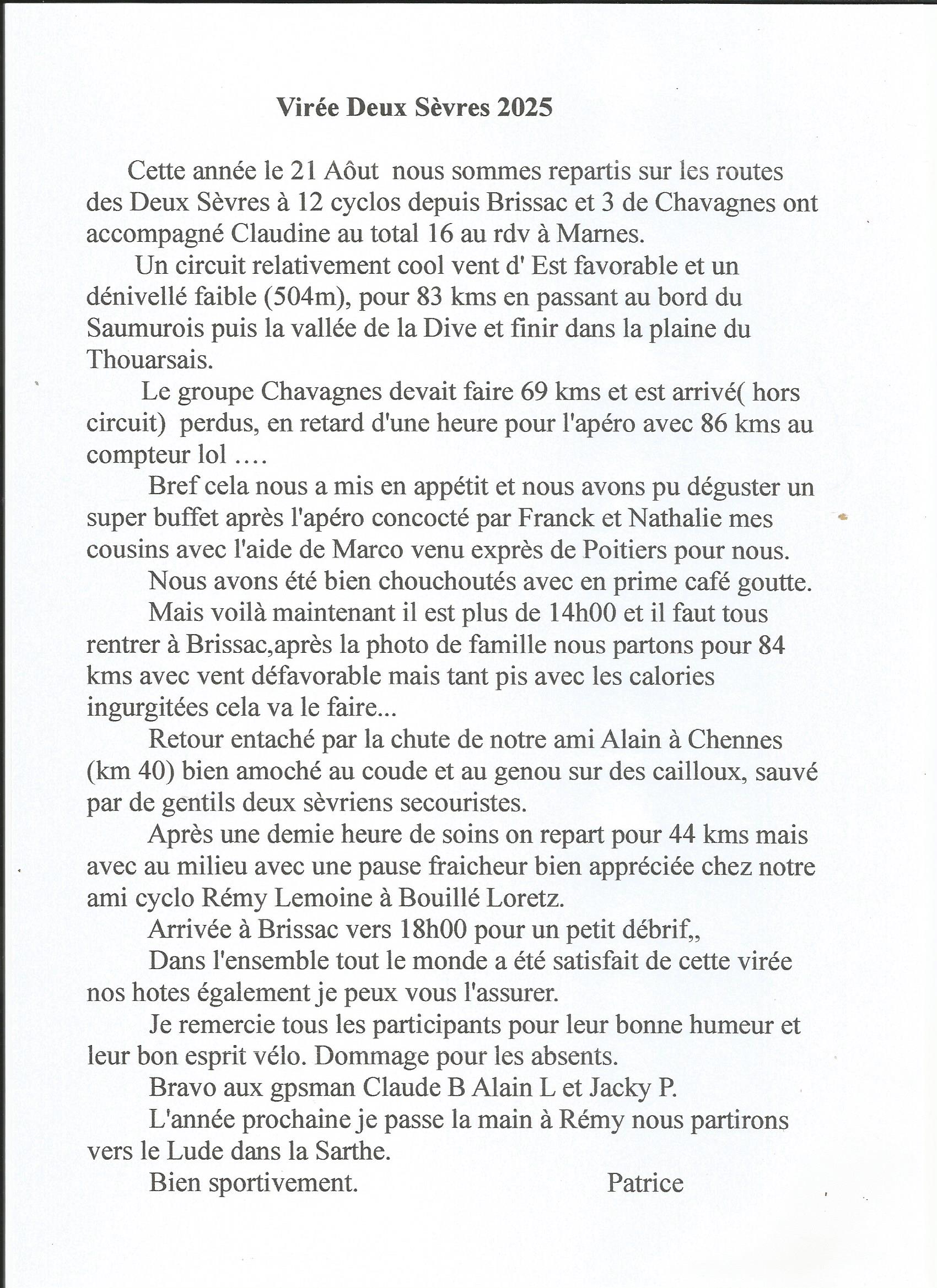 Virée Deux Sèvres 2025

Cette année le 21 Aôut nous sommes repartis sur les routes des Deux Sèvres à 12 cyclos depuis Brissac et 3 de Chavagnes ont accompagné Claudine au total 16 au rdv à Marnes.

Un circuit relativement cool vent d' Est favorable et un dénivellé faible (504m), pour 83 kms en passant au bord du Saumurois puis la vallée de la Dive et finir dans la plaine du Thouarsais.

Le groupe Chavagnes devait faire 69 kms et est arrivé( hors circuit) perdus, en retard d'une heure pour l'apéro avec 86 kms au compteur lol ....

Bref cela nous a mis en appétit et nous avons pu déguster un super buffet après l'apéro concocté par Franck et Nathalie mes cousins avec l'aide de Marco venu exprès de Poitiers pour nous.

Nous avons été bien chouchoutés avec en prime café goutte.

Mais voilà maintenant il est plus de 14h00 et il faut tous rentrer à Brissac,après la photo de famille nous partons pour 84 kms avec vent défavorable mais tant pis avec les calories ingurgitées cela va le faire...

Retour entaché par la chute de notre ami Alain à Chennes (km 40) bien amoché au coude et au genou sur des cailloux, sauvé par de gentils deux sèvriens secouristes.

Après une demie heure de soins on repart pour 44 kms mais avec au milieu avec une pause fraicheur bien appréciée chez notre ami cyclo Rémy Lemoine à Bouillé Loretz.

Arrivée à Brissac vers 18h00 pour un petit débrif,,

Dans l'ensemble tout le monde a été satisfait de cette virée nos hotes également je peux vous l'assurer.

Je remercie tous les participants pour leur bonne humeur et leur bon esprit vélo. Dommage pour les absents.

Bravo aux gpsman Claude B Alain L et Jacky P.

L'année prochaine je passe la main à Rémy nous partirons vers le Lude dans la Sarthe.

Bien sportivement. Patrice